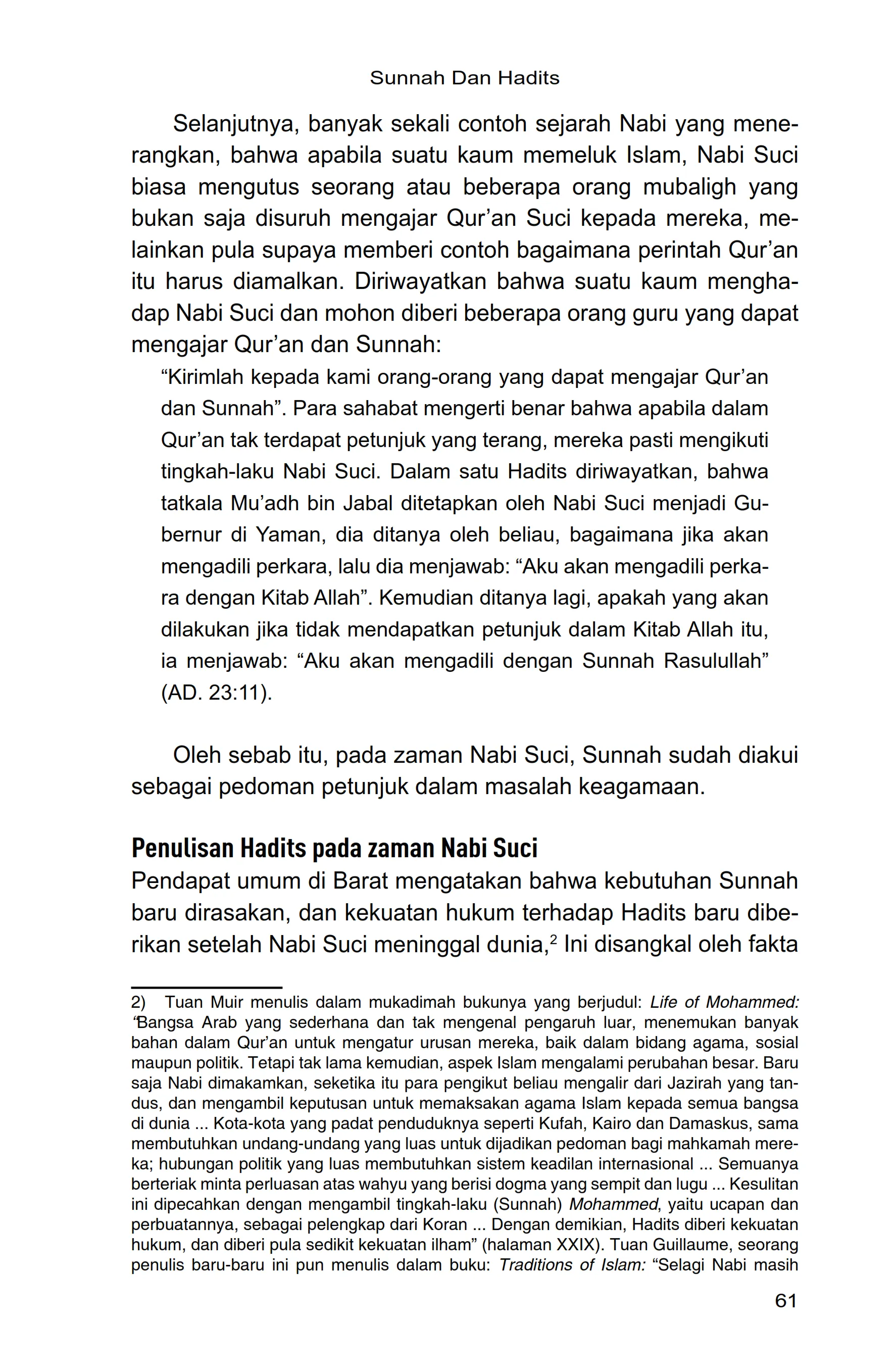 Sunnah Dan Hadits

Selanjutnya, banyak sekali contoh sejarah Nabi yang menerangkan, bahwa apabila suatu kaum memeluk Islam, Nabi Suci biasa mengutus seorang atau beberapa orang mubaligh yang bukan saja disuruh mengajar Qur'an Suci kepada mereka, melainkan pula supaya memberi contoh bagaimana perintah Qur'an itu harus diamalkan. Diriwayatkan bahwa suatu kaum menghadap Nabi Suci dan mohon diberi beberapa orang guru yang dapat mengajar Qur'an dan Sunnah:

"Kirimlah kepada kami orang-orang yang dapat mengajar Qur'an dan Sunnah". Para sahabat mengerti benar bahwa apabila dalam Qur'an tak terdapat petunjuk yang terang, mereka pasti mengikuti tingkah-laku Nabi Suci. Dalam satu Hadits diriwayatkan, bahwa tatkala Mu'adh bin Jabal ditetapkan oleh Nabi Suci menjadi Gubernur di Yaman, dia ditanya oleh beliau, bagaimana jika akan mengadili perkara, lalu dia menjawab: "Aku akan mengadili perkara dengan Kitab Allah". Kemudian ditanya lagi, apakah yang akan dilakukan jika tidak mendapatkan petunjuk dalam Kitab Allah itu, ia menjawab: "Aku akan mengadili dengan Sunnah Rasulullah" (AD. 23:11).

Oleh sebab itu, pada zaman Nabi Suci, Sunnah sudah diakui sebagai pedoman petunjuk dalam masalah keagamaan.

Penulisan Hadits pada zaman Nabi Suci
Pendapat umum di Barat mengatakan bahwa kebutuhan Sunnah baru dirasakan, dan kekuatan hukum terhadap Hadits baru diberikan setelah Nabi Suci meninggal dunia,$^2$ Ini disangkal oleh fakta

2) Tuan Muir menulis dalam mukadimah bukunya yang berjudul: Life of Mohammed: "Bangsa Arab yang sederhana dan tak mengenal pengaruh luar, menemukan banyak bahan dalam Qur'an untuk mengatur urusan mereka, baik dalam bidang agama, sosial maupun politik. Tetapi tak lama kemudian, aspek Islam mengalami perubahan besar. Baru saja Nabi dimakamkan, seketika itu para pengikut beliau mengalir dari Jazirah yang tandus, dan mengambil keputusan untuk memaksakan agama Islam kepada semua bangsa di dunia ... Kota-kota yang padat penduduknya seperti Kufah, Kairo dan Damaskus, sama membutuhkan undang-undang yang luas untuk dijadikan pedoman bagi mahkamah mereka; hubungan politik yang luas membutuhkan sistem keadilan internasional ... Semuanya berteriak minta perluasan atas wahyu yang berisi dogma yang sempit dan lugu ... Kesulitan ini dipecahkan dengan mengambil tingkah-laku (Sunnah) Mohammed, yaitu ucapan dan perbuatannya, sebagai pelengkap dari Koran ... Dengan demikian, Hadits diberi kekuatan hukum, dan diberi pula sedikit kekuatan ilham" (halaman XXIX). Tuan Guillaume, seorang penulis baru-baru ini pun menulis dalam buku: Traditions of Islam: "Selagi Nabi masih

61